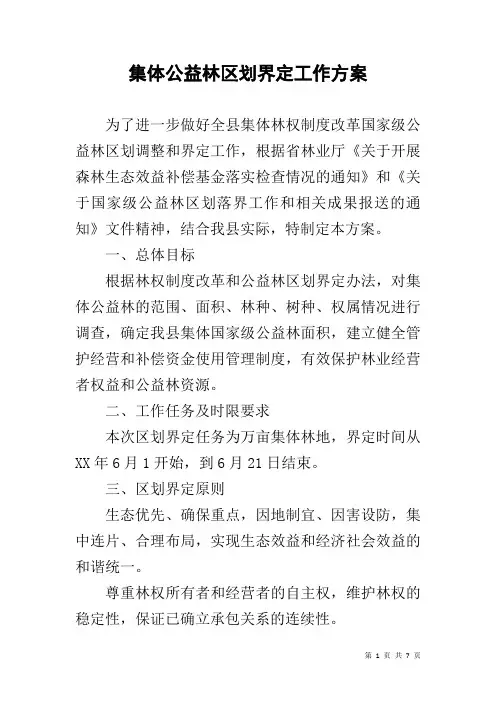 集体公益林区划界定工作方案

为了进一步做好全县集体林权制度改革国家级公益林区划调整和界定工作，根据省林业厅《关于开展森林生态效益补偿基金落实检查情况的通知》和《关于国家级公益林区划落界工作和相关成果报送的通知》文件精神，结合我县实际，特制定本方案。

一、总体目标

根据林权制度改革和公益林区划界定办法，对集体公益林的范围、面积、林种、树种、权属情况进行调查，确定我县集体国家级公益林面积，建立健全管护经营和补偿资金使用管理制度，有效保护林业经营者权益和公益林资源。

二、工作任务及时限要求

本次区划界定任务为万亩集体林地，界定时间从XX年6月1开始，到6月21日结束。

三、区划界定原则

生态优先、确保重点，因地制宜、因害设防，集中连片、合理布局，实现生态效益和经济社会效益的和谐统一。

尊重林权所有者和经营者的自主权，维护林权的稳定性，保证已确立承包关系的连续性。

第 1 页 共 7 页